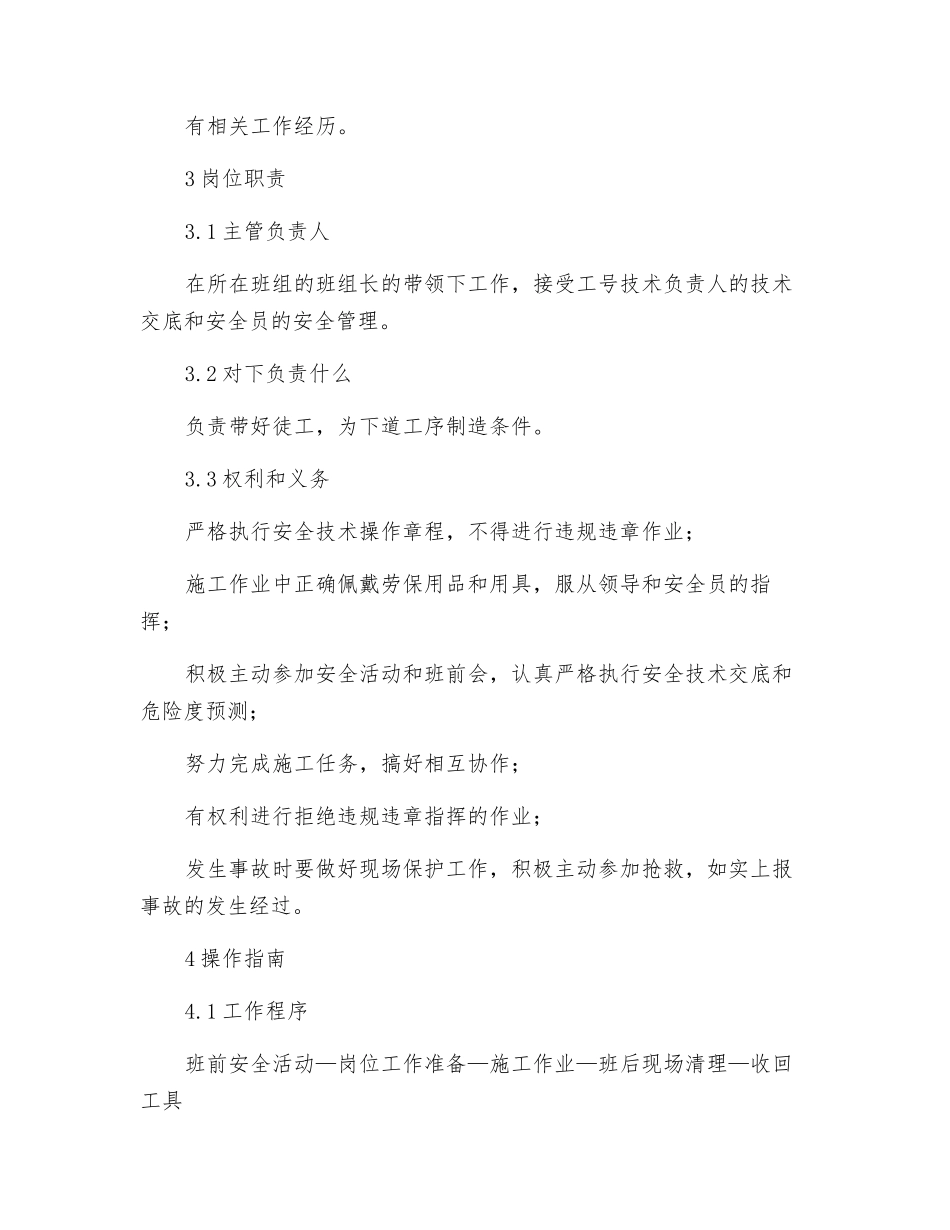 有相关工作经历。

3 岗位职责

3.1 主管负责人

在所在班组的班组长的带领下工作，接受工号技术负责人的技术交底和安全员的安全管理。

3.2 对下负责什么

负责带好徒工，为下道工序制造条件。

3.3 权利和义务

严格执行安全技术操作章程，不得进行违规违章作业；

施工作业中正确佩戴劳保用品和用具，服从领导和安全员的指挥；

积极主动参加安全活动和班前会，认真严格执行安全技术交底和危险度预测；

努力完成施工任务，搞好相互协作；

有权利进行拒绝违规违章指挥的作业；

发生事故时要做好现场保护工作，积极主动参加抢救，如实上报事故的发生经过。

4 操作指南

4.1 工作程序

班前安全活动—岗位工作准备—施工作业—班后现场清理—收回工具